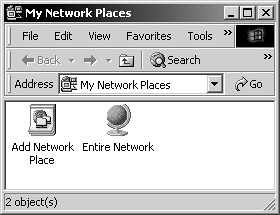 My Network Places

File Edit View Favorites Tools »

Back Search »

Address My Network Places Go

Add Network Place

Entire Network

2 object(s)